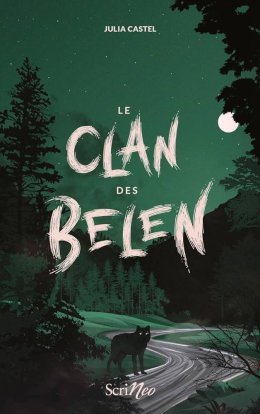 JULIA CASTEL

LE
CLAN
DES
BELEN

ScriNeo